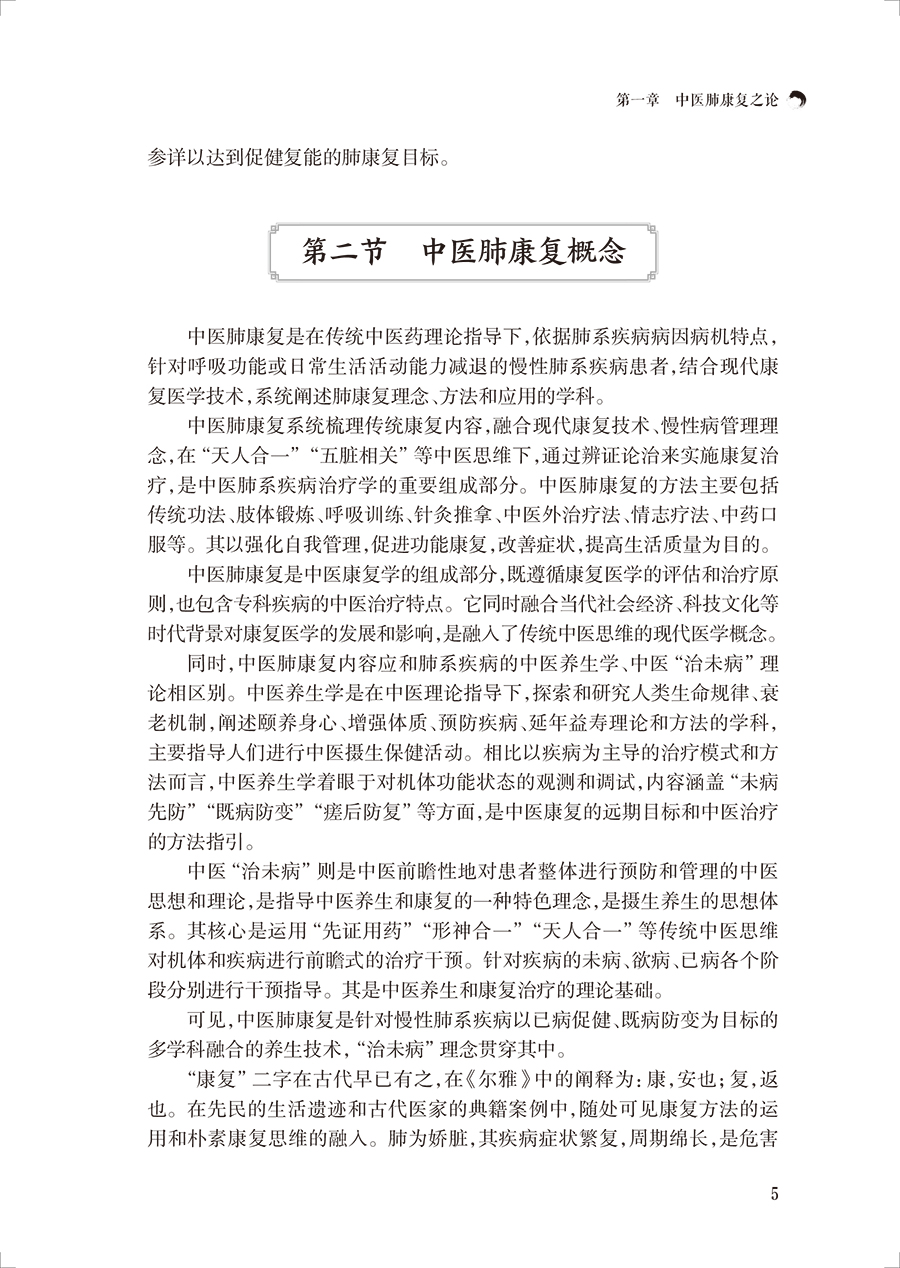 第一章　中医肺康复之论

参详以达到促健复能的肺康复目标。

第二节　中医肺康复概念

中医肺康复是在传统中医药理论指导下，依据肺系疾病病因病机特点，针对呼吸功能或日常生活活动能力减退的慢性肺系疾病患者，结合现代康复医学技术，系统阐述肺康复理念、方法和应用的学科。

中医肺康复系统梳理传统康复内容，融合现代康复技术、慢性病管理理念，在“天人合一”“五脏相关”等中医思维下，通过辨证论治来实施康复治疗，是中医肺系疾病治疗学的重要组成部分。中医肺康复的方法主要包括传统功法、肢体锻炼、呼吸训练、针灸推拿、中医外治疗法、情志疗法、中药口服等。其以强化自我管理，促进功能康复，改善症状，提高生活质量为目的。

中医肺康复是中医康复学的组成部分，既遵循康复医学的评估和治疗原则，也包含专科疾病的中医治疗特点。它同时融合当代社会经济、科技文化等时代背景对康复医学的发展和影响，是融入了传统中医思维的现代医学概念。

同时，中医肺康复内容应和肺系疾病的中医养生学、中医“治未病”理论相区别。中医养生学是在中医理论指导下，探索和研究人类生命规律、衰老机制，阐述颐养身心、增强体质、预防疾病、延年益寿理论和方法的学科，主要指导人们进行中医摄生保健活动。相比以疾病为主导的治疗模式和方法而言，中医养生学着眼于对机体功能状态的观测和调试，内容涵盖“未病先防”“既病防变”“瘥后防复”等方面，是中医康复的远期目标和中医治疗的方法指引。

中医“治未病”则是中医前瞻性地对患者整体进行预防和管理的中医思想和理论，是指导中医养生和康复的一种特色理念，是摄生养生的思想体系。其核心是运用“先证用药”“形神合一”“天人合一”等传统中医思维对机体和疾病进行前瞻式的治疗干预。针对疾病的未病、欲病、已病各个阶段分别进行干预指导。其是中医养生和康复治疗的理论基础。

可见，中医肺康复是针对慢性肺系疾病以已病促健、既病防变为目标的多学科融合的养生技术，“治未病”理念贯穿其中。

“康复”二字在古代早已有之，在《尔雅》中的阐释为：康，安也；复，返也。在先民的生活遗迹和古代医家的典籍案例中，随处可见康复方法的运用和朴素康复思维的融入。肺为娇脏，其疾病症状繁复，周期绵长，是危害

5